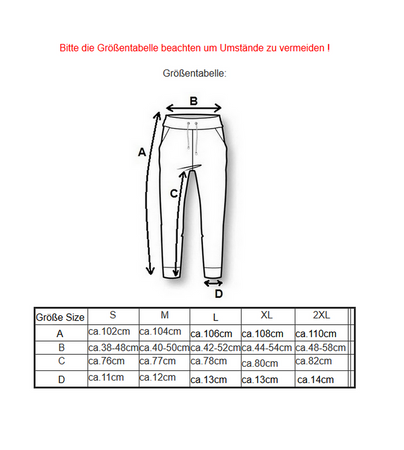 Bitte die Größentabelle beachten um Umstände zu vermeiden !

Größentabelle:

B

A

C

D

| Größe Size | S | M | L | XL | 2XL |
|---|---|---|---|---|---|
| A | ca.102cm | ca.104cm | ca.106cm | ca.108cm | ca.110cm |
| B | ca.38-48cm | ca.40-50cm | ca.42-52cm | ca.44-54cm | ca.48-58cm |
| C | ca.76cm | ca.77cm | ca.78cm | ca.80cm | ca.82cm |
| D | ca.11cm | ca.12cm | ca.13cm | ca.13cm | ca.14cm |